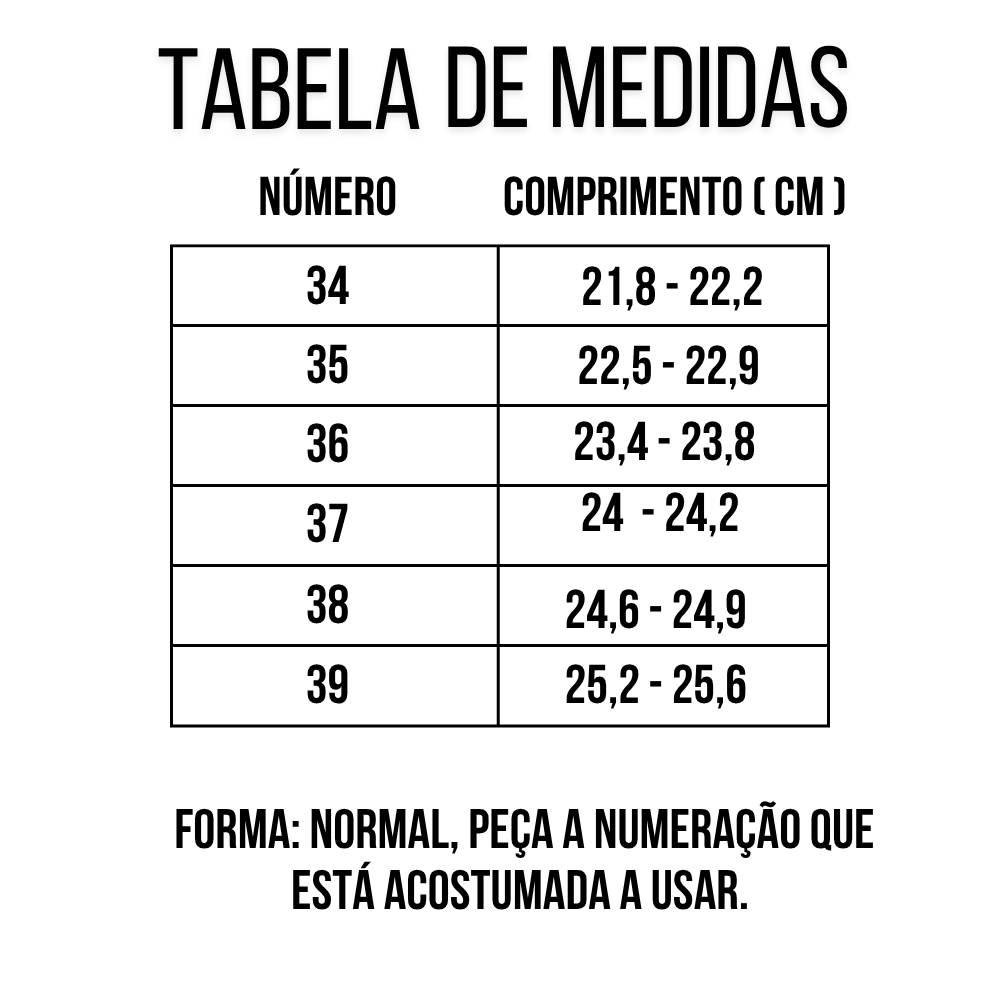 TABELA DE MEDIDAS

| NÚMERO | COMPRIMENTO ( CM ) |
|---|---|
| 34 | 21,8 - 22,2 |
| 35 | 22,5 - 22,9 |
| 36 | 23,4 - 23,8 |
| 37 | 24 - 24,2 |
| 38 | 24,6 - 24,9 |
| 39 | 25,2 - 25,6 |

FORMA: NORMAL, PEÇA A NUMERAÇÃO QUE ESTÁ ACOSTUMADA A USAR.